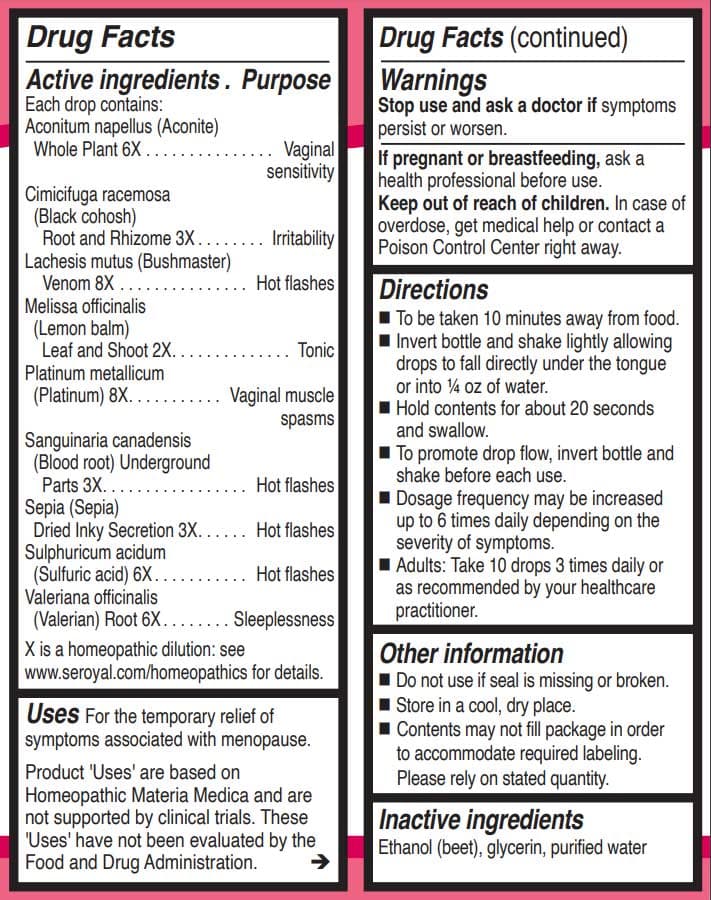 Drug Facts

Active ingredients . Purpose
Each drop contains:
Aconitum napellus (Aconite)
Whole Plant 6X . . . . . . . . . . . . . . . Vaginal sensitivity
Cimicifuga racemosa (Black cohosh)
Root and Rhizome 3X . . . . . . . . Irritability
Lachesis mutus (Bushmaster)
Venom 8X . . . . . . . . . . . . . . . Hot flashes
Melissa officinalis (Lemon balm)
Leaf and Shoot 2X. . . . . . . . . . . . . . Tonic
Platinum metallicum
(Platinum) 8X. . . . . . . . . . . Vaginal muscle spasms
Sanguinaria canadensis
(Blood root) Underground
Parts 3X. . . . . . . . . . . . . . . . . Hot flashes
Sepia (Sepia)
Dried Inky Secretion 3X. . . . . . Hot flashes
Sulphuricum acidum
(Sulfuric acid) 6X . . . . . . . . . . . Hot flashes
Valeriana officinalis
(Valerian) Root 6X . . . . . . . . Sleeplessness
X is a homeopathic dilution: see www.seroyal.com/homeopathics for details.

Uses For the temporary relief of symptoms associated with menopause.

Product 'Uses' are based on Homeopathic Materia Medica and are not supported by clinical trials. These 'Uses' have not been evaluated by the Food and Drug Administration. ➔

Drug Facts (continued)

Warnings
Stop use and ask a doctor if symptoms persist or worsen.

If pregnant or breastfeeding, ask a health professional before use.
Keep out of reach of children. In case of overdose, get medical help or contact a Poison Control Center right away.

Directions
■ To be taken 10 minutes away from food.
■ Invert bottle and shake lightly allowing drops to fall directly under the tongue or into ¼ oz of water.
■ Hold contents for about 20 seconds and swallow.
■ To promote drop flow, invert bottle and shake before each use.
■ Dosage frequency may be increased up to 6 times daily depending on the severity of symptoms.
■ Adults: Take 10 drops 3 times daily or as recommended by your healthcare practitioner.

Other information
■ Do not use if seal is missing or broken.
■ Store in a cool, dry place.
■ Contents may not fill package in order to accommodate required labeling. Please rely on stated quantity.

Inactive ingredients
Ethanol (beet), glycerin, purified water